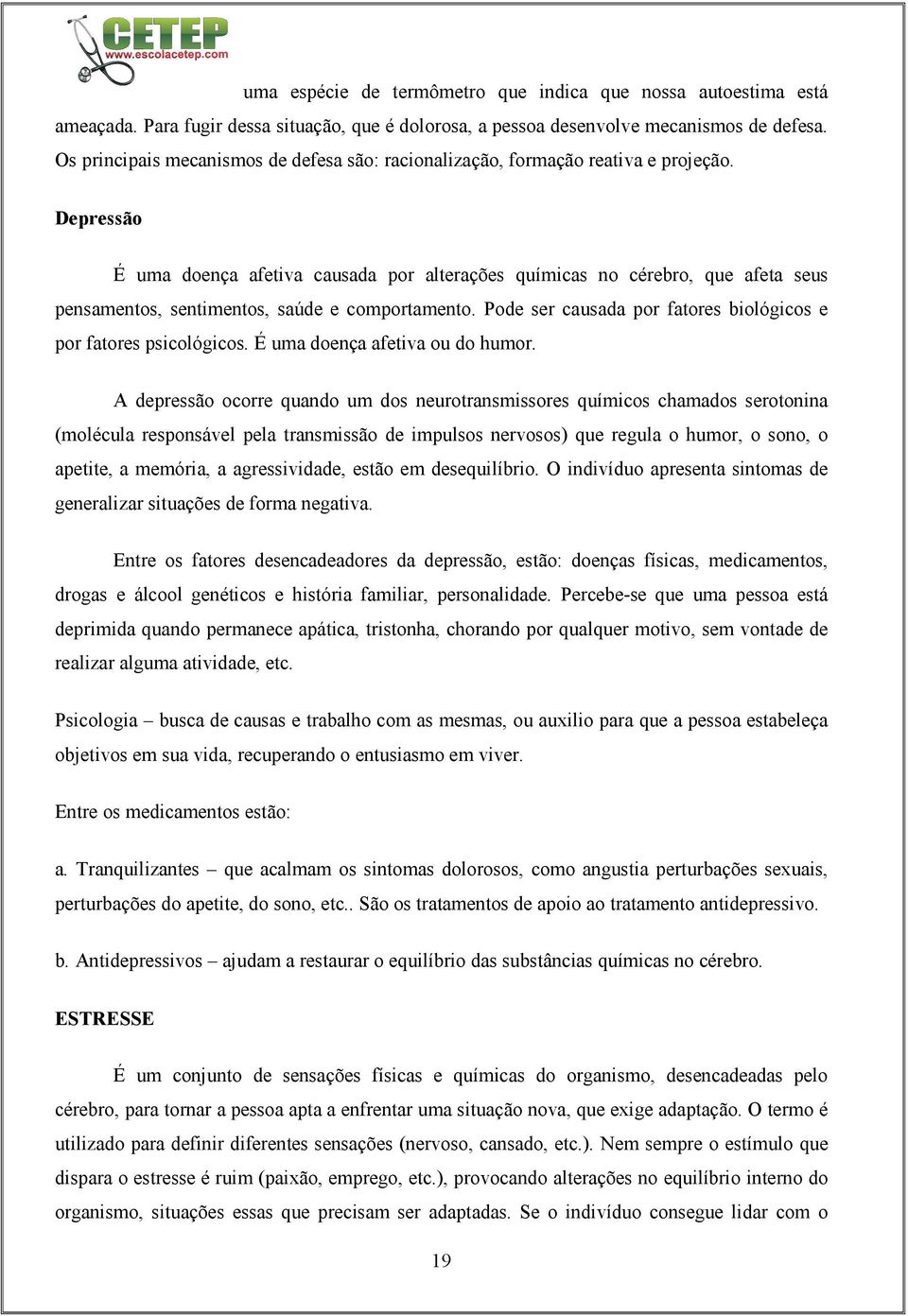 CETEP
www.escolacetep.com

uma espécie de termômetro que indica que nossa autoestima está ameaçada. Para fugir dessa situação, que é dolorosa, a pessoa desenvolve mecanismos de defesa. Os principais mecanismos de defesa são: racionalização, formação reativa e projeção.

Depressão

É uma doença afetiva causada por alterações químicas no cérebro, que afeta seus pensamentos, sentimentos, saúde e comportamento. Pode ser causada por fatores biológicos e por fatores psicológicos. É uma doença afetiva ou do humor.

A depressão ocorre quando um dos neurotransmissores químicos chamados serotonina (molécula responsável pela transmissão de impulsos nervosos) que regula o humor, o sono, o apetite, a memória, a agressividade, estão em desequilíbrio. O indivíduo apresenta sintomas de generalizar situações de forma negativa.

Entre os fatores desencadeadores da depressão, estão: doenças físicas, medicamentos, drogas e álcool genéticos e história familiar, personalidade. Percebe-se que uma pessoa está deprimida quando permanece apática, tristonha, chorando por qualquer motivo, sem vontade de realizar alguma atividade, etc.

Psicologia – busca de causas e trabalho com as mesmas, ou auxilio para que a pessoa estabeleça objetivos em sua vida, recuperando o entusiasmo em viver.

Entre os medicamentos estão:

a. Tranquilizantes – que acalmam os sintomas dolorosos, como angustia perturbações sexuais, perturbações do apetite, do sono, etc.. São os tratamentos de apoio ao tratamento antidepressivo.

b. Antidepressivos – ajudam a restaurar o equilíbrio das substâncias químicas no cérebro.

ESTRESSE

É um conjunto de sensações físicas e químicas do organismo, desencadeadas pelo cérebro, para tornar a pessoa apta a enfrentar uma situação nova, que exige adaptação. O termo é utilizado para definir diferentes sensações (nervoso, cansado, etc.). Nem sempre o estímulo que dispara o estresse é ruim (paixão, emprego, etc.), provocando alterações no equilíbrio interno do organismo, situações essas que precisam ser adaptadas. Se o indivíduo consegue lidar com o

19